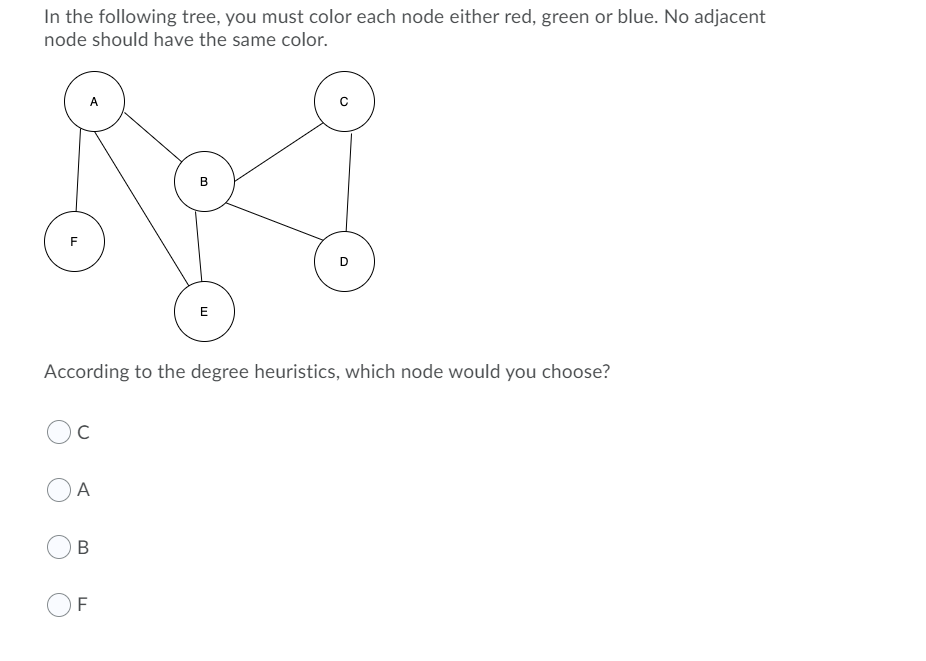 In the following tree, you must color each node either red, green or blue. No adjacent node should have the same color.

A

C

B

F

D

E

According to the degree heuristics, which node would you choose?

C

A

B

F